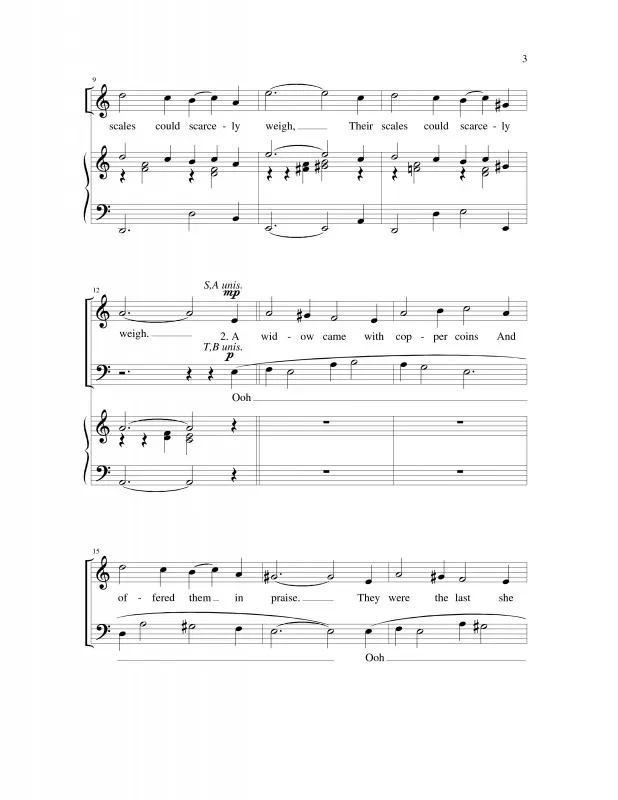 3

9

scales could scarce - ly weigh, Their scales could scarce - ly

12

S,A unis.

mp

weigh. 2. A wid - ow came with cop - per coins And

T,B unis.

p

Ooh

15

of - fered them in praise. They were the last she

Ooh